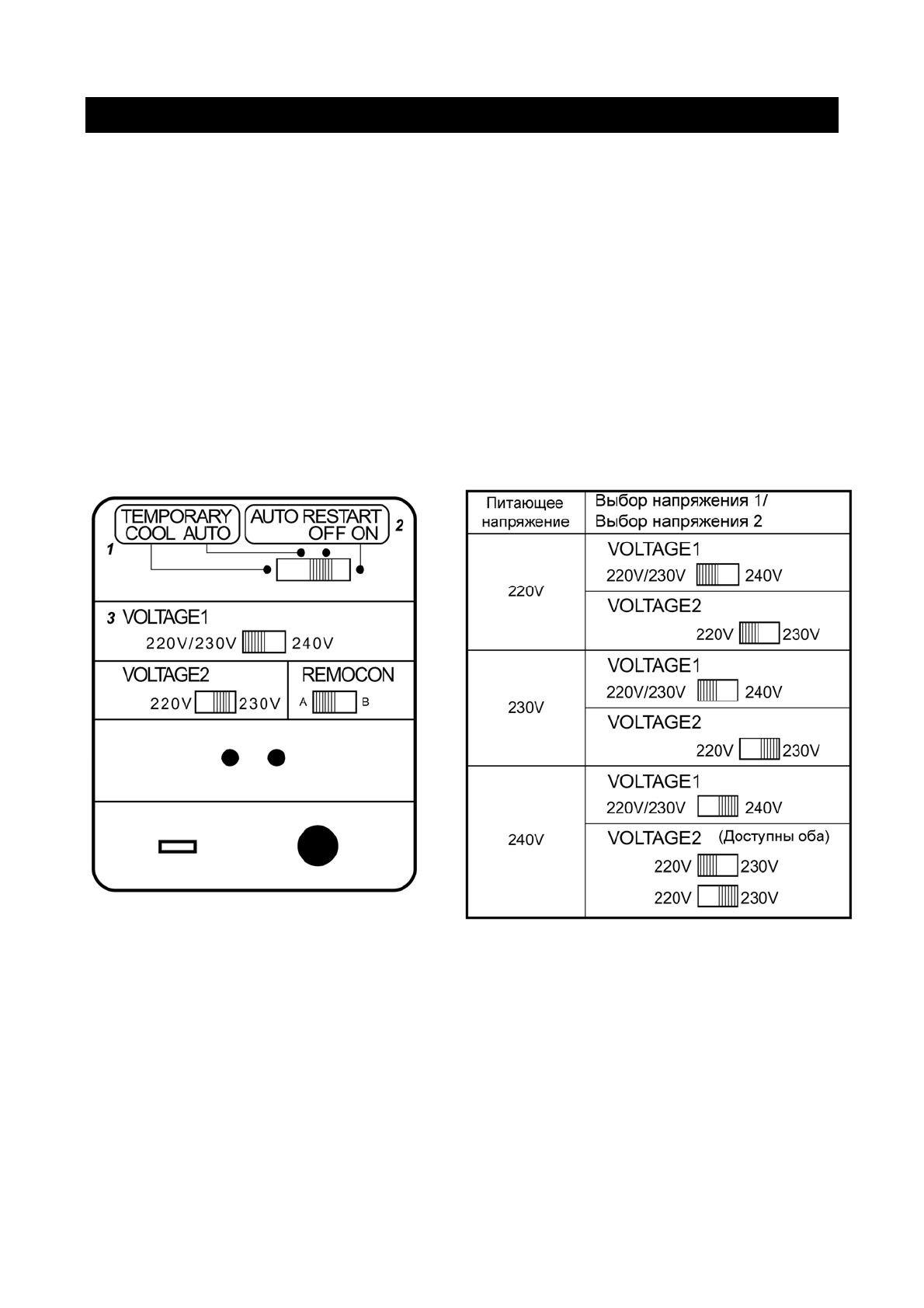 TEMPORARY
COOL AUTO

AUTO RESTART
OFF ON

1

2

3 VOLTAGE1
220V/230V 240V

VOLTAGE2
220V 230V

REMOCON
A B

| Питающее напряжение | Выбор напряжения 1/ Выбор напряжения 2 |
|---|---|
| 220V | VOLTAGE1 220V/230V 240V |
| | VOLTAGE2 220V 230V |
| 230V | VOLTAGE1 220V/230V 240V |
| | VOLTAGE2 220V 230V |
| 240V | VOLTAGE1 220V/230V 240V |
| | VOLTAGE2 (Доступны оба) 220V 230V 220V 230V |